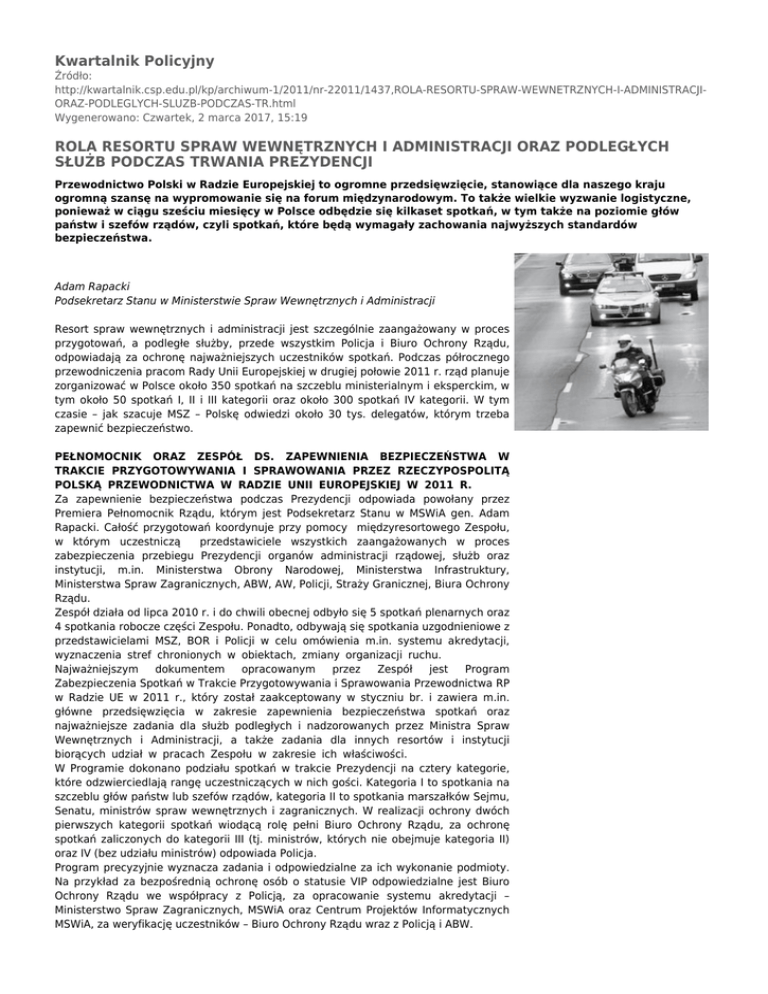 Kwartalnik Policyjny
Źródło:
http://kwartalnik.csp.edu.pl/kp/archiwum-1/2011/nr-22011/1437,ROLA-RESORTU-SPRAW-WEWNETRZNYCH-I-ADMINISTRACJI-ORAZ-PODLEGLYCH-SLUZB-PODCZAS-TR.html
Wygenerowano: Czwartek, 2 marca 2017, 15:19

ROLA RESORTU SPRAW WEWNĘTRZNYCH I ADMINISTRACJI ORAZ PODLEGŁYCH SŁUŻB PODCZAS TRWANIA PREZYDENCJI

Przewodnictwo Polski w Radzie Europejskiej to ogromne przedsięwzięcie, stanowiące dla naszego kraju ogromną szansę na wypromowanie się na forum międzynarodowym. To także wielkie wyzwanie logistyczne, ponieważ w ciągu sześciu miesięcy w Polsce odbędzie się kilkaset spotkań, w tym także na poziomie głów państw i szefów rządów, czyli spotkań, które będą wymagały zachowania najwyższych standardów bezpieczeństwa.

Adam Rapacki
Podsekretarz Stanu w Ministerstwie Spraw Wewnętrznych i Administracji

Resort spraw wewnętrznych i administracji jest szczególnie zaangażowany w proces przygotowań, a podległe służby, przede wszystkim Policja i Biuro Ochrony Rządu, odpowiadają za ochronę najważniejszych uczestników spotkań. Podczas półrocznego przewodniczenia pracom Rady Unii Europejskiej w drugiej połowie 2011 r. rząd planuje zorganizować w Polsce około 350 spotkań na szczeblu ministerialnym i eksperckim, w tym około 50 spotkań I, II i III kategorii oraz około 300 spotkań IV kategorii. W tym czasie – jak szacuje MSZ – Polskę odwiedzi około 30 tys. delegatów, którym trzeba zapewnić bezpieczeństwo.

PEŁNOMOCNIK ORAZ ZESPÓŁ DS. ZAPEWNIENIA BEZPIECZEŃSTWA W TRAKCIE PRZYGOTOWYWANIA I SPRAWOWANIA PRZEZ RZECZYPOSPOLITĄ POLSKĄ PRZEWODNICTWA W RADZIE UNII EUROPEJSKIEJ W 2011 R.
Za zapewnienie bezpieczeństwa podczas Prezydencji odpowiada powołany przez Premiera Pełnomocnik Rządu, którym jest Podsekretarz Stanu w MSWiA gen. Adam Rapacki. Całość przygotowań koordynuje przy pomocy międzyresortowego Zespołu, w którym uczestniczą przedstawiciele wszystkich zaangażowanych w proces zabezpieczenia przebiegu Prezydencji organów administracji rządowej, służb oraz instytucji, m.in. Ministerstwa Obrony Narodowej, Ministerstwa Infrastruktury, Ministerstwa Spraw Zagranicznych, ABW, AW, Policji, Straży Granicznej, Biura Ochrony Rządu.
Zespół działa od lipca 2010 r. i do chwili obecnej odbyło się 5 spotkań plenarnych oraz 4 spotkania robocze części Zespołu. Ponadto, odbywają się spotkania uzgodnieniowe z przedstawicielami MSZ, BOR i Policji w celu omówienia m.in. systemu akredytacji, wyznaczenia stref chronionych w obiektach, zmiany organizacji ruchu.
Najważniejszym dokumentem opracowanym przez Zespół jest Program Zabezpieczenia Spotkań w Trakcie Przygotowywania i Sprawowania Przewodnictwa RP w Radzie UE w 2011 r., który został zaakceptowany w styczniu br. i zawiera m.in. główne przedsięwzięcia w zakresie zapewnienia bezpieczeństwa spotkań oraz najważniejsze zadania dla służb podległych i nadzorowanych przez Ministra Spraw Wewnętrznych i Administracji, a także zadania dla innych resortów i instytucji biorących udział w pracach Zespołu w zakresie ich właściwości.
W Programie dokonano podziału spotkań w trakcie Prezydencji na cztery kategorie, które odzwierciedlają rangę uczestniczących w nich gości. Kategoria I to spotkania na szczeblu głów państw lub szefów rządów, kategoria II to spotkania marszałków Sejmu, Senatu, ministrów spraw wewnętrznych i zagranicznych. W realizacji ochrony dwóch pierwszych kategorii spotkań wiodącą rolę pełni Biuro Ochrony Rządu, za ochronę spotkań zaliczonych do kategorii III (tj. ministrów, których nie obejmuje kategoria II) oraz IV (bez udziału ministrów) odpowiada Policja.
Program precyzyjnie wyznacza zadania i odpowiedzialne za ich wykonanie podmioty. Na przykład za bezpośrednią ochronę osób o statusie VIP odpowiedzialne jest Biuro Ochrony Rządu we współpracy z Policją, za opracowanie systemu akredytacji – Ministerstwo Spraw Zagranicznych, MSWiA oraz Centrum Projektów Informatycznych MSWiA, za weryfikację uczestników – Biuro Ochrony Rządu wraz z Policją i ABW.